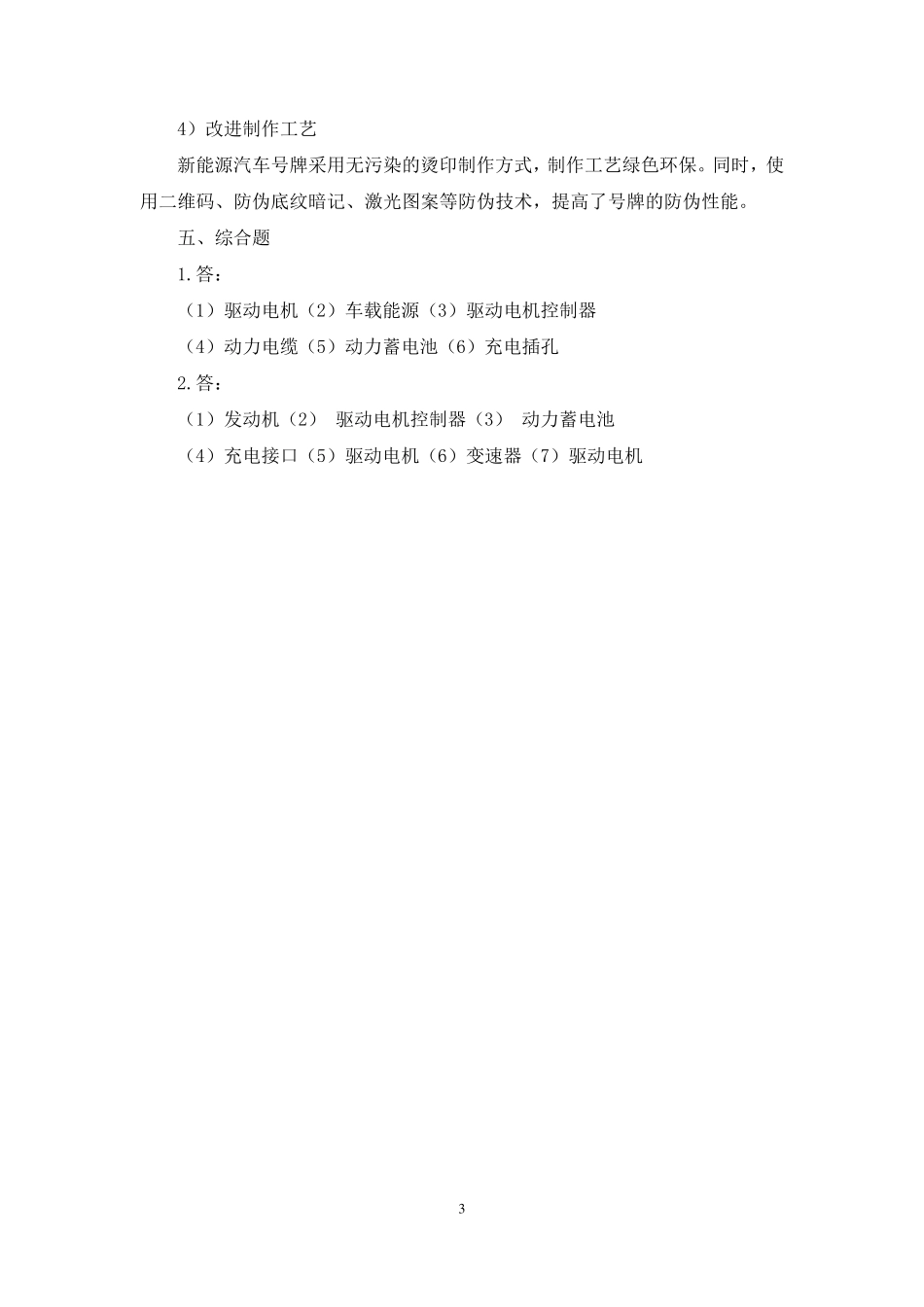 4）改进制作工艺

新能源汽车号牌采用无污染的烫印制作方式，制作工艺绿色环保。同时，使用二维码、防伪底纹暗记、激光图案等防伪技术，提高了号牌的防伪性能。

五、综合题

1.答：

（1）驱动电机（2）车载能源（3）驱动电机控制器

（4）动力电缆（5）动力蓄电池（6）充电插孔

2.答：

（1）发动机（2） 驱动电机控制器（3） 动力蓄电池

（4）充电接口（5）驱动电机（6）变速器（7）驱动电机

3